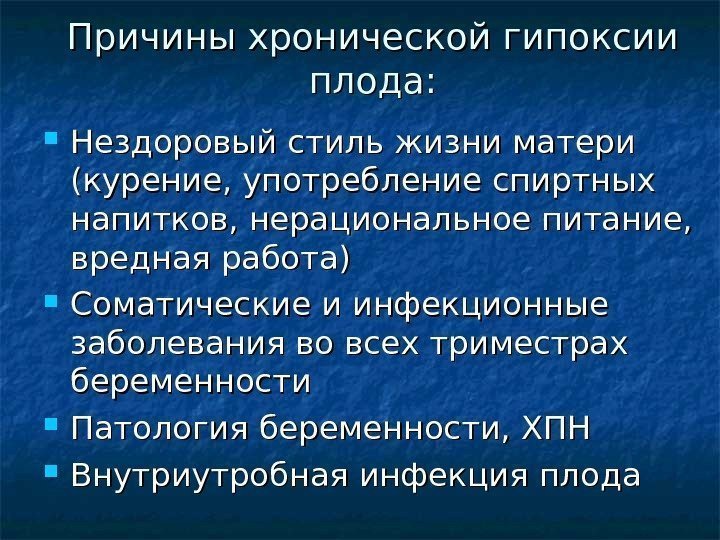 Причины хронической гипоксии плода:

Нездоровый стиль жизни матери (курение, употребление спиртных напитков, нерациональное питание, вредная работа)

Соматические и инфекционные заболевания во всех триместрах беременности

Патология беременности, ХПН

Внутриутробная инфекция плода